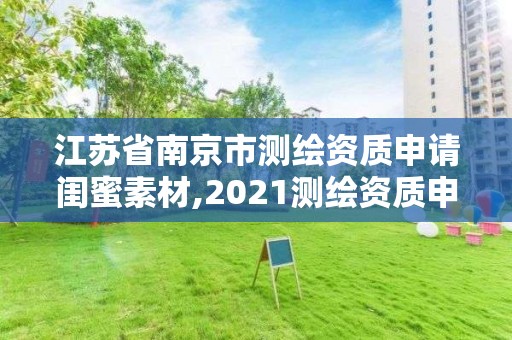 江苏省南京市测绘资质申请闺蜜素材,2021测绘资质申